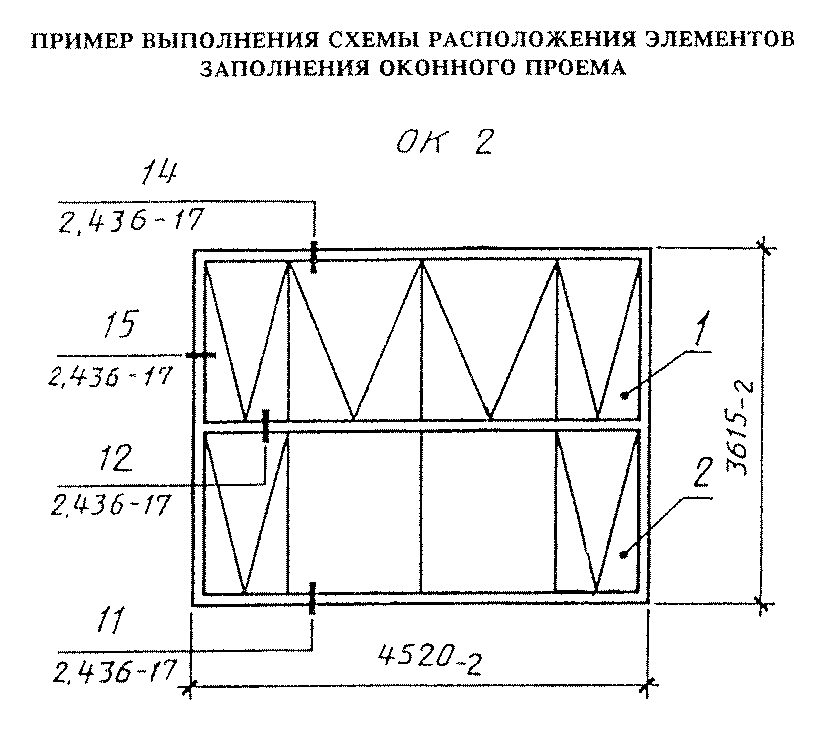 ПРИМЕР ВЫПОЛНЕНИЯ СХЕМЫ РАСПОЛОЖЕНИЯ ЭЛЕМЕНТОВ ЗАПОЛНЕНИЯ ОКОННОГО ПРОЕМА

ОК 2

14
2,436-17

15
2,436-17

12
2,436-17

11
2,436-17

1

2

3615-2

4520-2